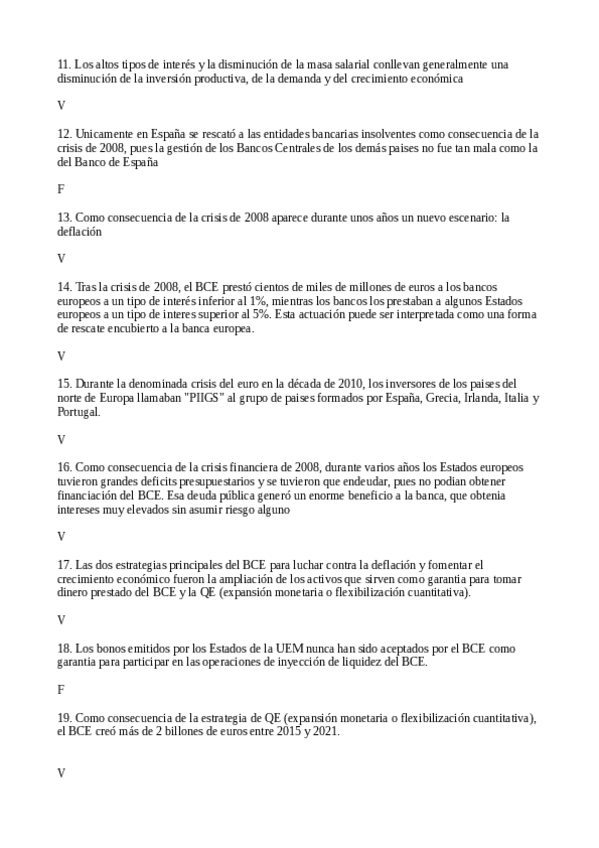 11. Los altos tipos de interés y la disminución de la masa salarial conllevan generalmente una disminución de la inversión productiva, de la demanda y del crecimiento económica

V

12. Unicamente en España se rescató a las entidades bancarias insolventes como consecuencia de la crisis de 2008, pues la gestión de los Bancos Centrales de los demás paises no fue tan mala como la del Banco de España

F

13. Como consecuencia de la crisis de 2008 aparece durante unos años un nuevo escenario: la deflación

V

14. Tras la crisis de 2008, el BCE prestó cientos de miles de millones de euros a los bancos europeos a un tipo de interés inferior al 1%, mientras los bancos los prestaban a algunos Estados europeos a un tipo de interes superior al 5%. Esta actuación puede ser interpretada como una forma de rescate encubierto a la banca europea.

V

15. Durante la denominada crisis del euro en la década de 2010, los inversores de los paises del norte de Europa llamaban "PIIGS" al grupo de paises formados por España, Grecia, Irlanda, Italia y Portugal.

V

16. Como consecuencia de la crisis financiera de 2008, durante varios años los Estados europeos tuvieron grandes deficits presupuestarios y se tuvieron que endeudar, pues no podian obtener financiación del BCE. Esa deuda pública generó un enorme beneficio a la banca, que obtenia intereses muy elevados sin asumir riesgo alguno

V

17. Las dos estrategias principales del BCE para luchar contra la deflación y fomentar el crecimiento económico fueron la ampliación de los activos que sirven como garantia para tomar dinero prestado del BCE y la QE (expansión monetaria o flexibilización cuantitativa).

V

18. Los bonos emitidos por los Estados de la UEM nunca han sido aceptados por el BCE como garantia para participar en las operaciones de inyección de liquidez del BCE.

F

19. Como consecuencia de la estrategia de QE (expansión monetaria o flexibilización cuantitativa), el BCE creó más de 2 billones de euros entre 2015 y 2021.

V